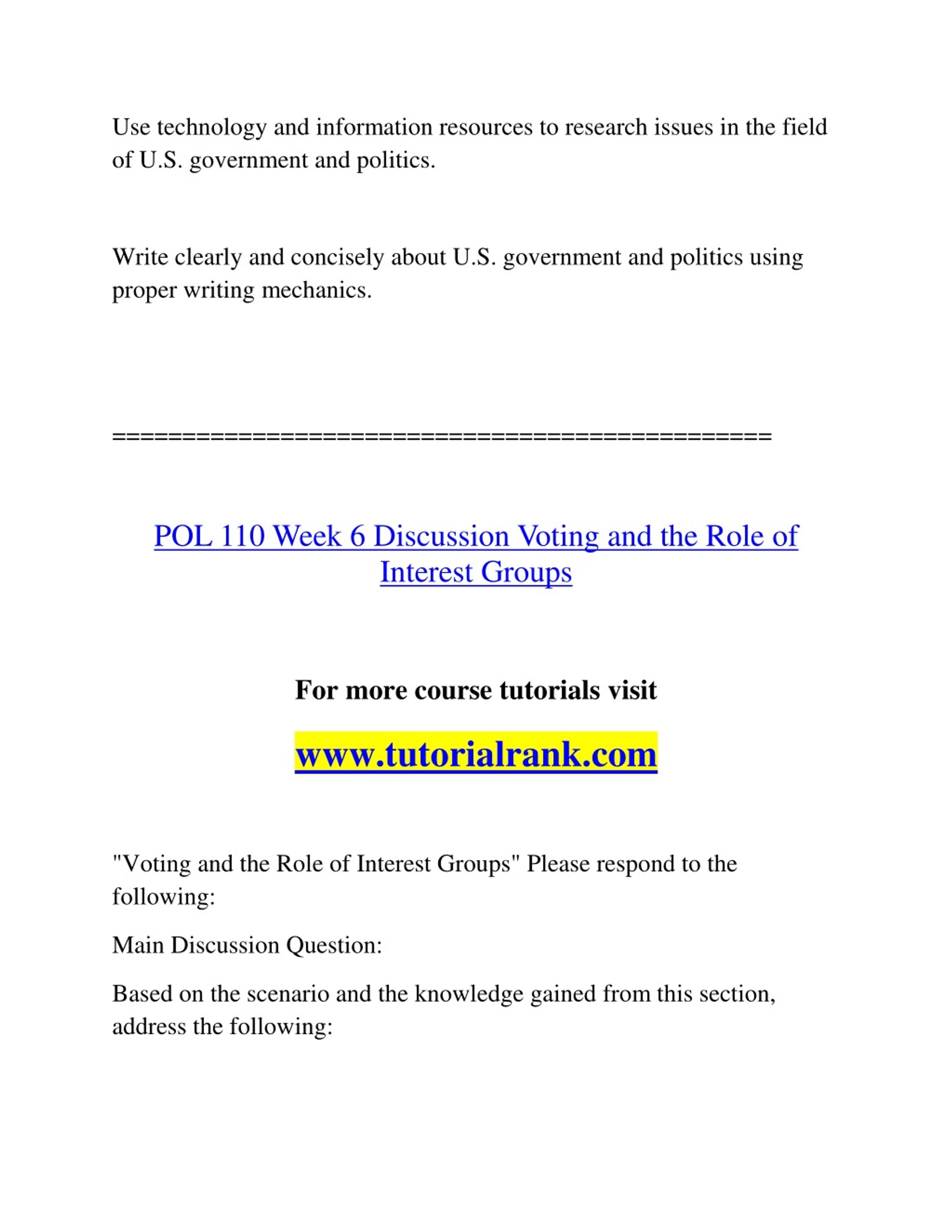 Use technology and information resources to research issues in the field of U.S. government and politics.

Write clearly and concisely about U.S. government and politics using proper writing mechanics.

==============================================

POL 110 Week 6 Discussion Voting and the Role of Interest Groups

For more course tutorials visit

www.tutorialrank.com

"Voting and the Role of Interest Groups" Please respond to the following:

Main Discussion Question:

Based on the scenario and the knowledge gained from this section, address the following: